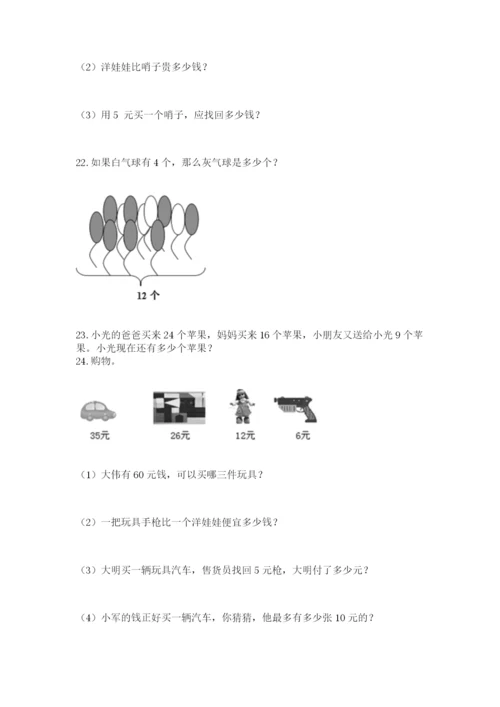 （2）洋娃娃比哨子贵多少钱？

（3）用 5 元买一个哨子，应找回多少钱？

22. 如果白气球有 4 个，那么灰气球是多少个？

12 个

23. 小光的爸爸买来 24 个苹果，妈妈买来 16 个苹果，小朋友又送给小光 9 个苹果。小光现在还有多少个苹果？
24. 购物。

35元 26元 12元 6元

（1）大伟有 60 元钱，可以买哪三件玩具？

（2）一把玩具手枪比一个洋娃娃便宜多少钱？

（3）大明买一辆玩具汽车，售货员找回 5 元枪，大明付了多少元？

（4）小军的钱正好买一辆汽车，你猜猜，他最多有多少张 10 元的？